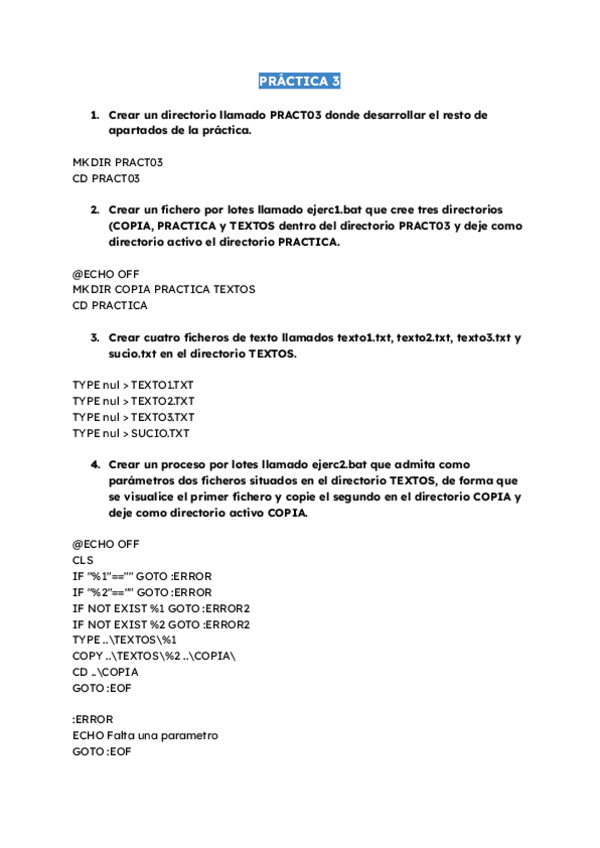 PRÁCTICA 3

1. Crear un directorio llamado PRACT03 donde desarrollar el resto de apartados de la práctica.

MKDIR PRACT03
CD PRACT03

2. Crear un fichero por lotes llamado ejerc1.bat que cree tres directorios (COPIA, PRACTICA y TEXTOS dentro del directorio PRACT03 y deje como directorio activo el directorio PRACTICA.

@ECHO OFF
MKDIR COPIA PRACTICA TEXTOS
CD PRACTICA

3. Crear cuatro ficheros de texto llamados texto1.txt, texto2.txt, texto3.txt y sucio.txt en el directorio TEXTOS.

TYPE nul > TEXTO1.TXT
TYPE nul > TEXTO2.TXT
TYPE nul > TEXTO3.TXT
TYPE nul > SUCIO.TXT

4. Crear un proceso por lotes llamado ejerc2.bat que admita como parámetros dos ficheros situados en el directorio TEXTOS, de forma que se visualice el primer fichero y copie el segundo en el directorio COPIA y deje como directorio activo COPIA.

@ECHO OFF
CLS
IF "%1"=="" GOTO :ERROR
IF "%2"=="" GOTO :ERROR
IF NOT EXIST %1 GOTO :ERROR2
IF NOT EXIST %2 GOTO :ERROR2
TYPE ..\TEXTOS\%1
COPY ..\TEXTOS\%2 ..\COPIA\
CD ..\COPIA
GOTO :EOF

:ERROR
ECHO Falta una parametro
GOTO :EOF